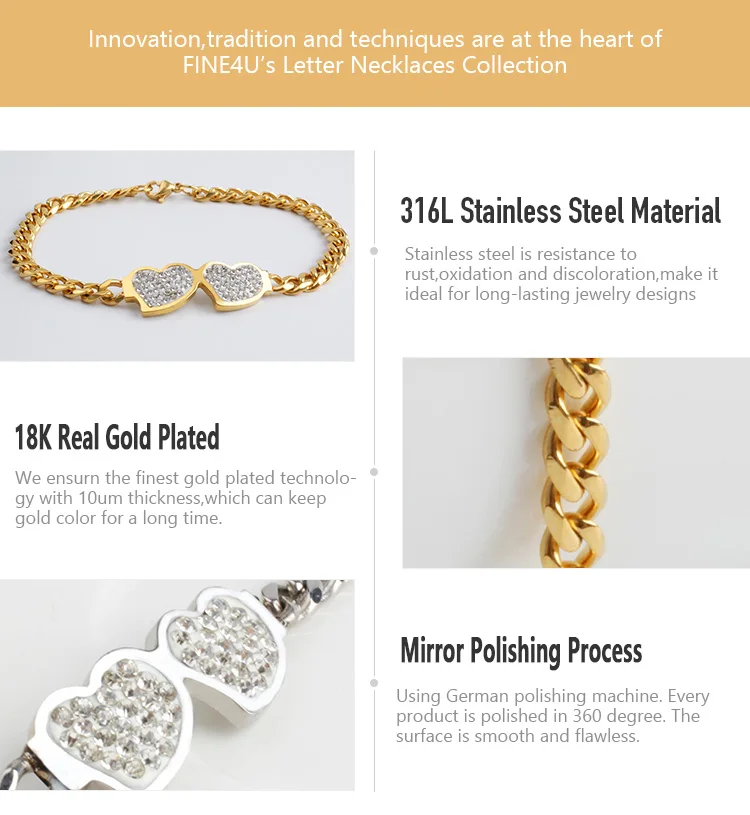 Innovation,tradition and techniques are at the heart of FINE4U's Letter Necklaces Collection

316L Stainless Steel Material

Stainless steel is resistance to rust,oxidation and discoloration,make it ideal for long-lasting jewelry designs

18K Real Gold Plated

We ensurn the finest gold plated technology with 10um thickness,which can keep gold color for a long time.

Mirror Polishing Process

Using German polishing machine. Every product is polished in 360 degree. The surface is smooth and flawless.